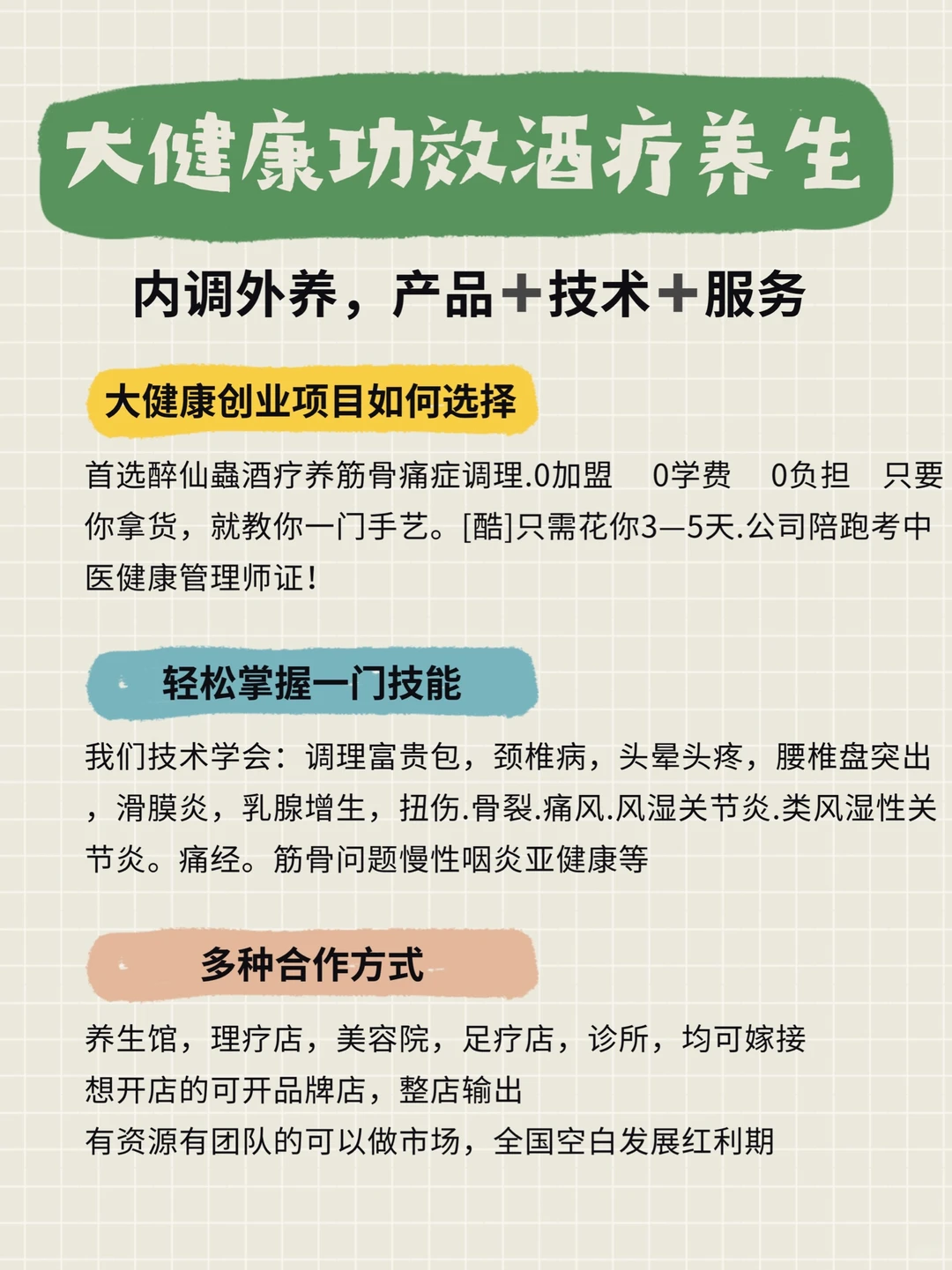 大健康功效酒疗养生

内调外养，产品＋技术＋服务

大健康创业项目如何选择

首选醉仙蟲酒疗养筋骨痛症调理.0加盟 0学费 0负担 只要你拿货，就教你一门手艺。[酷]只需花你3—5天.公司陪跑考中医健康管理师证！

轻松掌握一门技能

我们技术学会：调理富贵包，颈椎病，头晕头疼，腰椎盘突出，滑膜炎，乳腺增生，扭伤.骨裂.痛风.风湿关节炎.类风湿性关节炎。痛经。筋骨问题慢性咽炎亚健康等

多种合作方式

养生馆，理疗店，美容院，足疗店，诊所，均可嫁接
想开店的可开品牌店，整店输出
有资源有团队的可以做市场，全国空白发展红利期